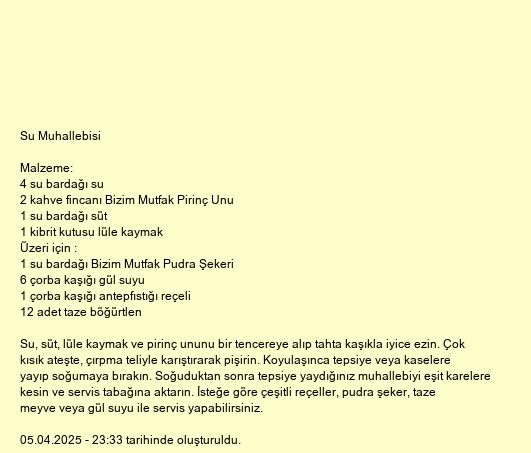 Su Muhallebisi

Malzeme:
4 su bardağı su
2 kahve fincanı Bizim Mutfak Pirinç Unu
1 su bardağı süt
1 kibrit kutusu lüle kaymak
Üzeri için :
1 su bardağı Bizim Mutfak Pudra Şekeri
6 çorba kaşığı gül suyu
1 çorba kaşığı antepfıstığı reçeli
12 adet taze böğürtlen

Su, süt, lüle kaymak ve pirinç ununu bir tencereye alıp tahta kaşıkla iyice ezin. Çok kısık ateşte, çırpma teliyle karıştırarak pişirin. Koyulaşınca tepsiye veya kaselere yayıp soğumaya bırakın. Soğuduktan sonra tepsiye yaydığınız muhallebiyi eşit karelere kesin ve servis tabağına aktarın. İsteğe göre çeşitli reçeller, pudra şeker, taze meyve veya gül suyu ile servis yapabilirsiniz.

05.04.2025 - 23:33 tarihinde oluşturuldu.